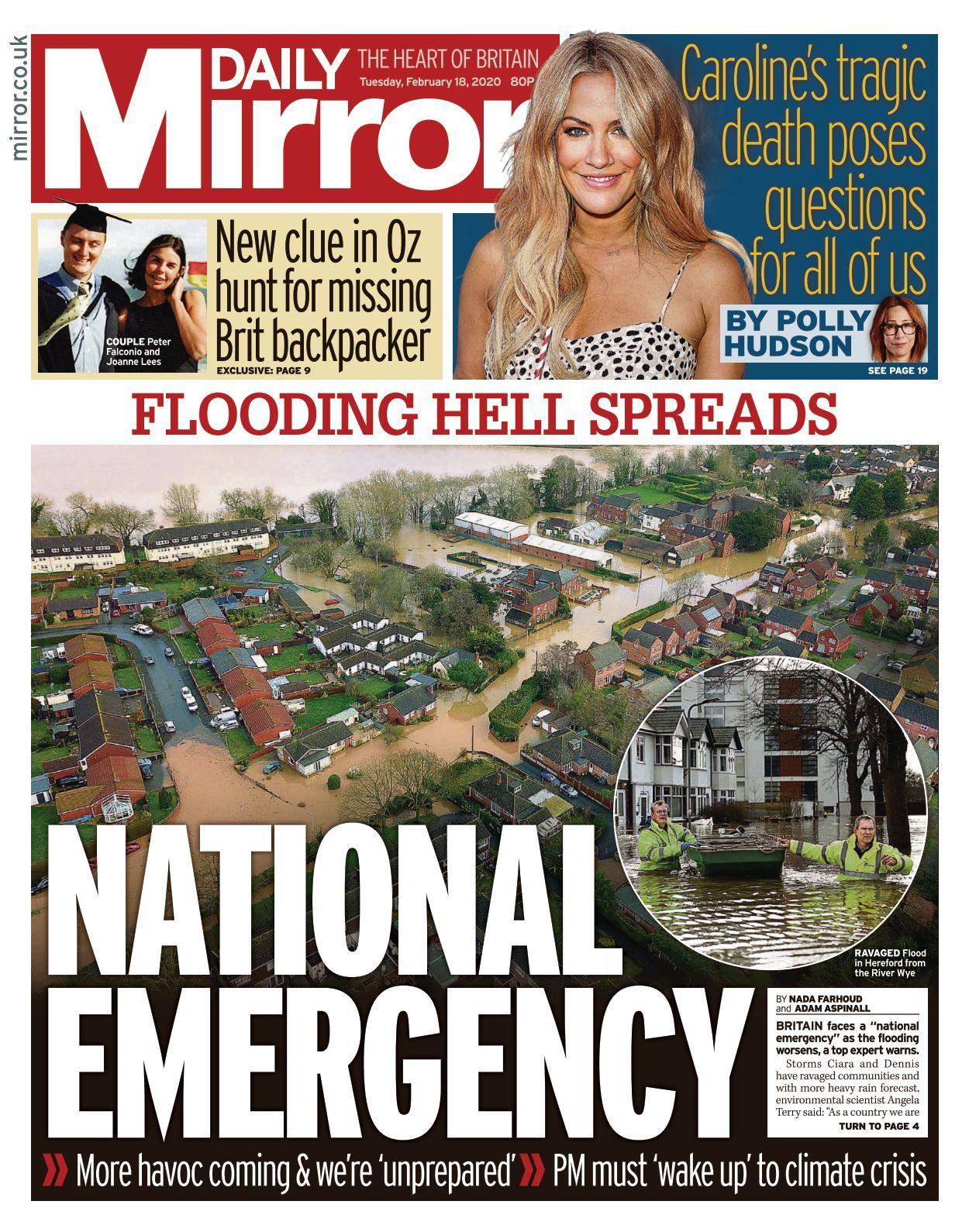 mirror.co.uk

DAILY Mirror

THE HEART OF BRITAIN
Tuesday, February 18, 2020 80P

Caroline's tragic death poses questions for all of us

BY POLLY HUDSON

SEE PAGE 19

COUPLE Peter Falconio and Joanne Lees

New clue in Oz hunt for missing Brit backpacker

EXCLUSIVE: PAGE 9

FLOODING HELL SPREADS

NATIONAL EMERGENCY

RAVAGED Flood in Hereford from the River Wye

BY NADA FARHOUD and ADAM ASPINALL

BRITAIN faces a "national emergency" as the flooding worsens, a top expert warns.

Storms Ciara and Dennis have ravaged communities and with more heavy rain forecast, environmental scientist Angela Terry said: "As a country we are

TURN TO PAGE 4

» More havoc coming & we're 'unprepared' » PM must 'wake up' to climate crisis